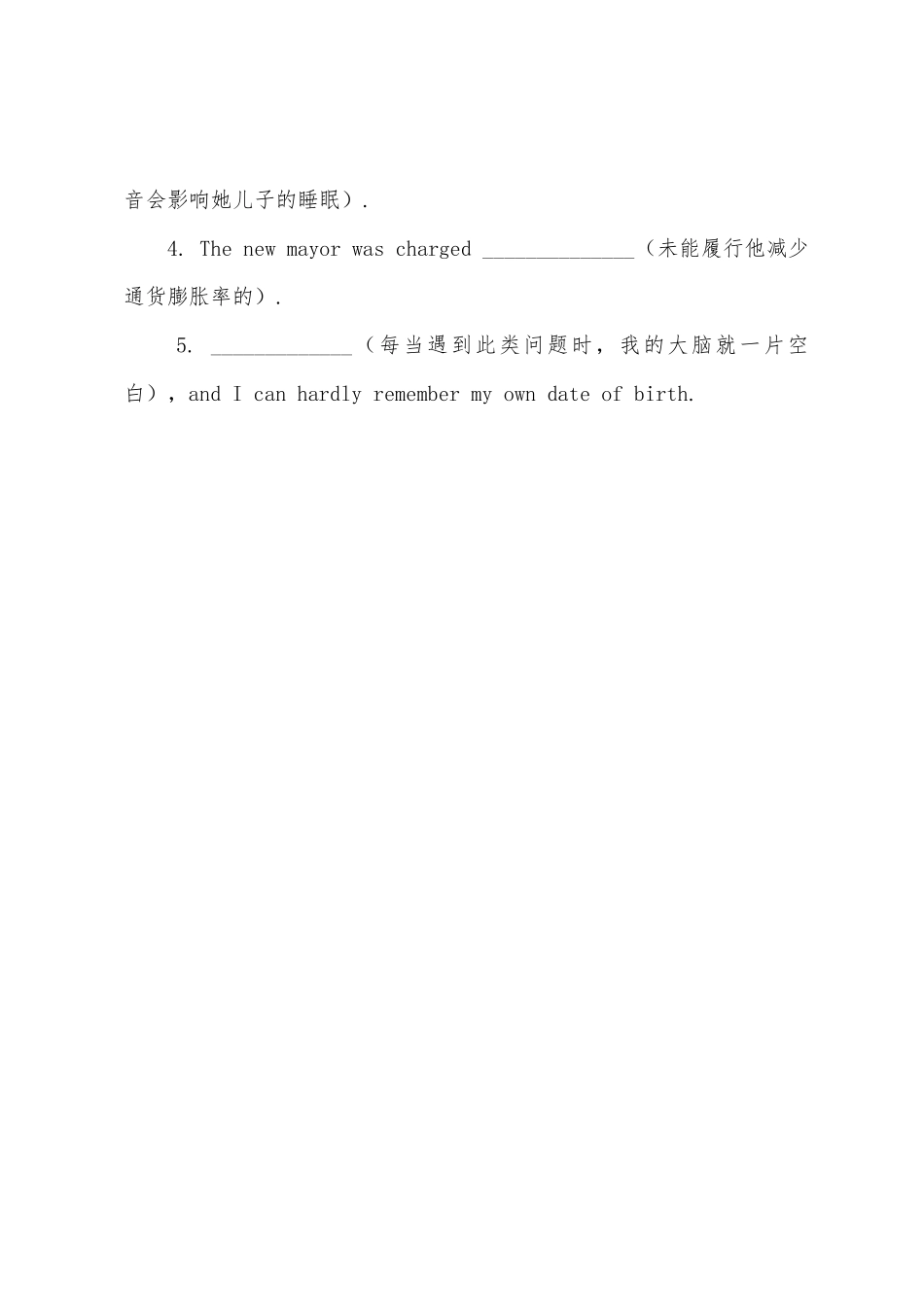 音会影响她儿子的睡眠）.

4. The new mayor was charged ______________（未能履行他减少通货膨胀率的）.

5. _____________（每当遇到此类问题时，我的大脑就一片空白），and I can hardly remember my own date of birth.